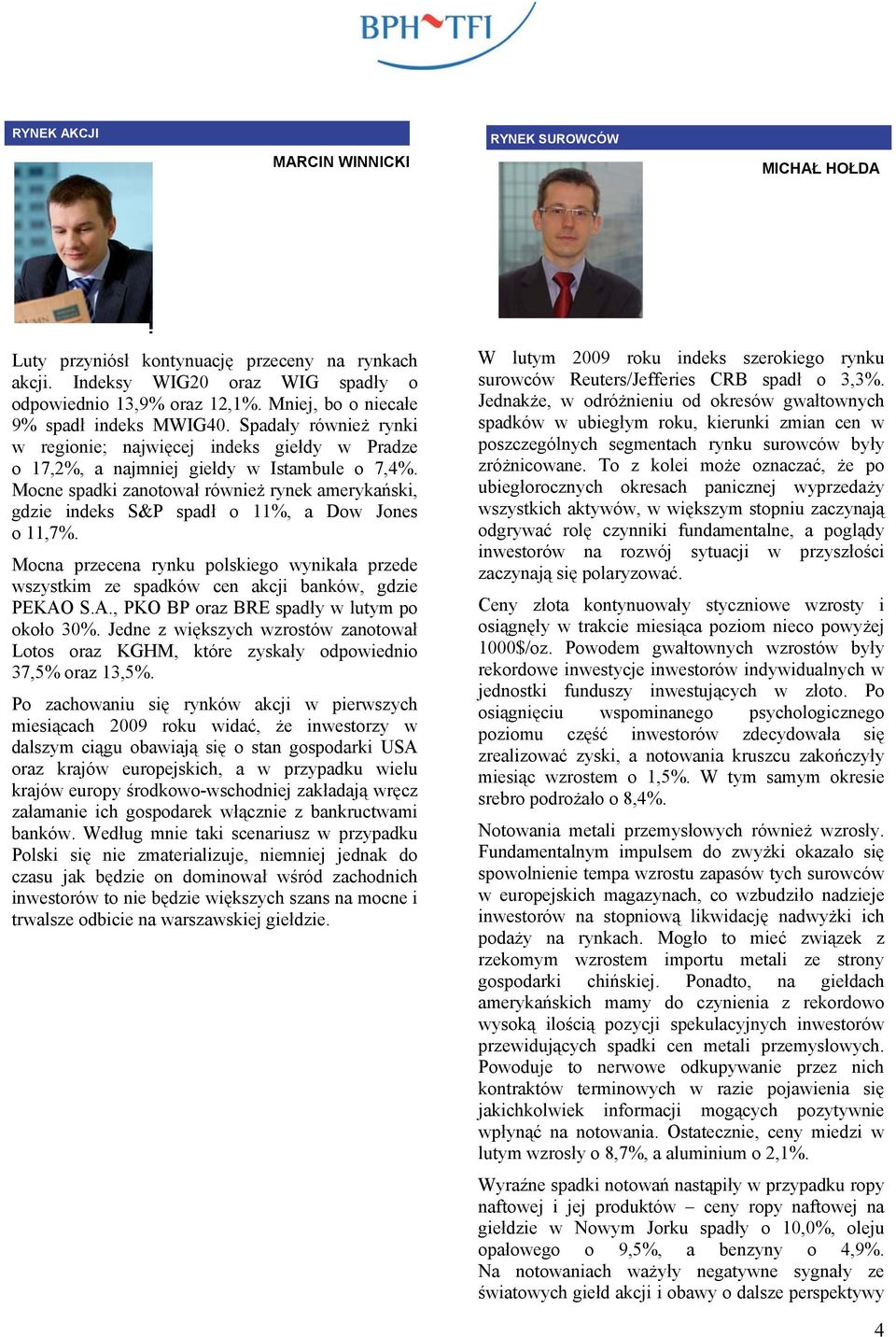 BPH TFI

RYNEK AKCJI

MARCIN WINNICKI

Luty przyniósł kontynuację przeceny na rynkach akcji. Indeksy WIG20 oraz WIG spadły o odpowiednio 13,9% oraz 12,1%. Mniej, bo o niecałe 9% spadł indeks MWIG40. Spadały również rynki w regionie; najwięcej indeks giełdy w Pradze o 17,2%, a najmniej giełdy w Istambule o 7,4%. Mocne spadki zanotował również rynek amerykański, gdzie indeks S&P spadł o 11%, a Dow Jones o 11,7%.

Mocna przecena rynku polskiego wynikała przede wszystkim ze spadków cen akcji banków, gdzie PEKAO S.A., PKO BP oraz BRE spadły w lutym po około 30%. Jedne z większych wzrostów zanotował Lotos oraz KGHM, które zyskały odpowiednio 37,5% oraz 13,5%.

Po zachowaniu się rynków akcji w pierwszych miesiącach 2009 roku widać, że inwestorzy w dalszym ciągu obawiają się o stan gospodarki USA oraz krajów europejskich, a w przypadku wielu krajów europy środkowo-wschodniej zakładają wręcz załamanie ich gospodarek włącznie z bankructwami banków. Według mnie taki scenariusz w przypadku Polski się nie zmaterializuje, niemniej jednak do czasu jak będzie on dominował wśród zachodnich inwestorów to nie będzie większych szans na mocne i trwalsze odbicie na warszawskiej giełdzie.

RYNEK SUROWCÓW

MICHAŁ HOŁDA

W lutym 2009 roku indeks szerokiego rynku surowców Reuters/Jefferies CRB spadł o 3,3%. Jednakże, w odróżnieniu od okresów gwałtownych spadków w ubiegłym roku, kierunki zmian cen w poszczególnych segmentach rynku surowców były zróżnicowane. To z kolei może oznaczać, że po ubiegłorocznych okresach panicznej wyprzedaży wszystkich aktywów, w większym stopniu zaczynają odgrywać rolę czynniki fundamentalne, a poglądy inwestorów na rozwój sytuacji w przyszłości zaczynają się polaryzować.

Ceny złota kontynuowały styczniowe wzrosty i osiągnęły w trakcie miesiąca poziom nieco powyżej 1000$/oz. Powodem gwałtownych wzrostów były rekordowe inwestycje inwestorów indywidualnych w jednostki funduszy inwestujących w złoto. Po osiągnięciu wspominanego psychologicznego poziomu część inwestorów zdecydowała się zrealizować zyski, a notowania kruszcu zakończyły miesiąc wzrostem o 1,5%. W tym samym okresie srebro podrożało o 8,4%.

Notowania metali przemysłowych również wzrosły. Fundamentalnym impulsem do zwyżki okazało się spowolnienie tempa wzrostu zapasów tych surowców w europejskich magazynach, co wzbudziło nadzieje inwestorów na stopniową likwidację nadwyżki ich podaży na rynkach. Mogło to mieć związek z rzekomym wzrostem importu metali ze strony gospodarki chińskiej. Ponadto, na giełdach amerykańskich mamy do czynienia z rekordowo wysoką ilością pozycji spekulacyjnych inwestorów przewidujących spadki cen metali przemysłowych. Powoduje to nerwowe odkupywanie przez nich kontraktów terminowych w razie pojawienia się jakichkolwiek informacji mogących pozytywnie wpłynąć na notowania. Ostatecznie, ceny miedzi w lutym wzrosły o 8,7%, a aluminium o 2,1%.

Wyraźne spadki notowań nastąpiły w przypadku ropy naftowej i jej produktów – ceny ropy naftowej na giełdzie w Nowym Jorku spadły o 10,0%, oleju opałowego o 9,5%, a benzyny o 4,9%. Na notowaniach ważyły negatywne sygnały ze światowych giełd akcji i obawy o dalsze perspektywy

4